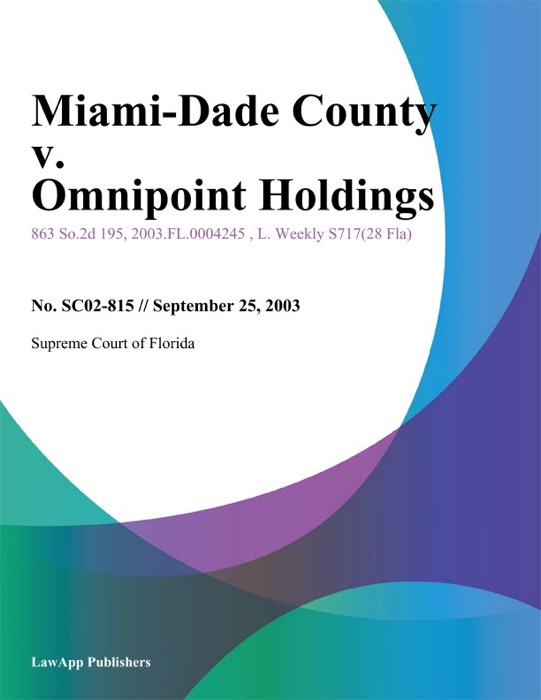 Miami-Dade County v. Omnipoint Holdings

863 So.2d 195, 2003.FL.0004245 , L. Weekly S717(28 Fla)

No. SC02-815 // September 25, 2003

Supreme Court of Florida

LawApp Publishers